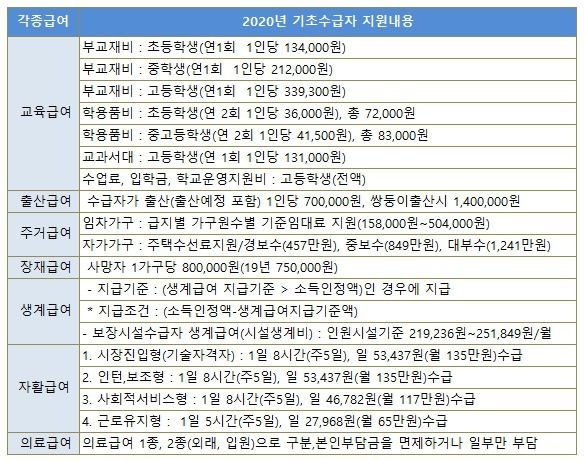 | 각종급여 | 2020년 기초수급자 지원내용 |
|---|---|
| 교육급여 | 부교재비 : 초등학생(연1회 1인당 134,000원) |
| | 부교재비 : 중학생(연1회 1인당 212,000원) |
| | 부교재비 : 고등학생(연1회 1인당 339,300원) |
| | 학용품비 : 초등학생(연 2회 1인당 36,000원), 총 72,000원 |
| | 학용품비 : 중고등학생(연 2회 1인당 41,500원), 총 83,000원 |
| | 교과서대 : 고등학생(연 1회 1인당 131,000원) |
| | 수업료, 입학금, 학교운영지원비 : 고등학생(전액) |
| 출산급여 | 수급자가 출산(출산예정 포함) 1인당 700,000원, 쌍둥이출산시 1,400,000원 |
| 주거급여 | 임차가구 : 급지별 가구원수별 기준임대료 지원(158,000원~504,000원) |
| | 자가가구 : 주택수선료지원/경보수(457만원), 중보수(849만원), 대부수(1,241만원) |
| 장재급여 | 사망자 1가구당 800,000원(19년 750,000원) |
| 생계급여 | - 지급기준 : (생계급여 지급기준 > 소득인정액)인 경우에 지급 |
| | * 지급조건 : (소득인정액-생계급여지급기준액) |
| | - 보장시설수급자 생계급여(시설생계비) : 인원시설기준 219,236원~251,849원/월 |
| 자활급여 | 1. 시장진입형(기술자격자) : 1일 8시간(주5일), 일 53,437원(월 135만원)수급 |
| | 2. 인턴,보조형 : 1일 8시간(주5일), 일 53,437원(월 135만원)수급 |
| | 3. 사회적서비스형 : 1일 8시간(주5일), 일 46,782원(월 117만원)수급 |
| | 4. 근로유지형 : 1일 5시간(주5일), 일 27,968원(월 65만원)수급 |
| 의료급여 | 의료급여 1종, 2종(외래, 입원)으로 구분,본인부담금을 면제하거나 일부만 부담 |